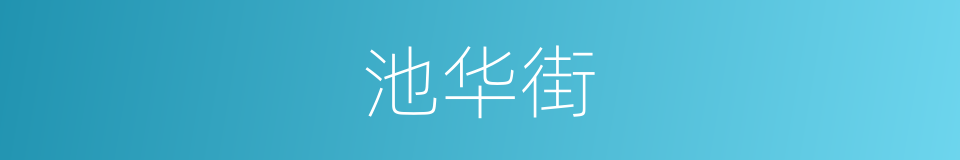 池华街